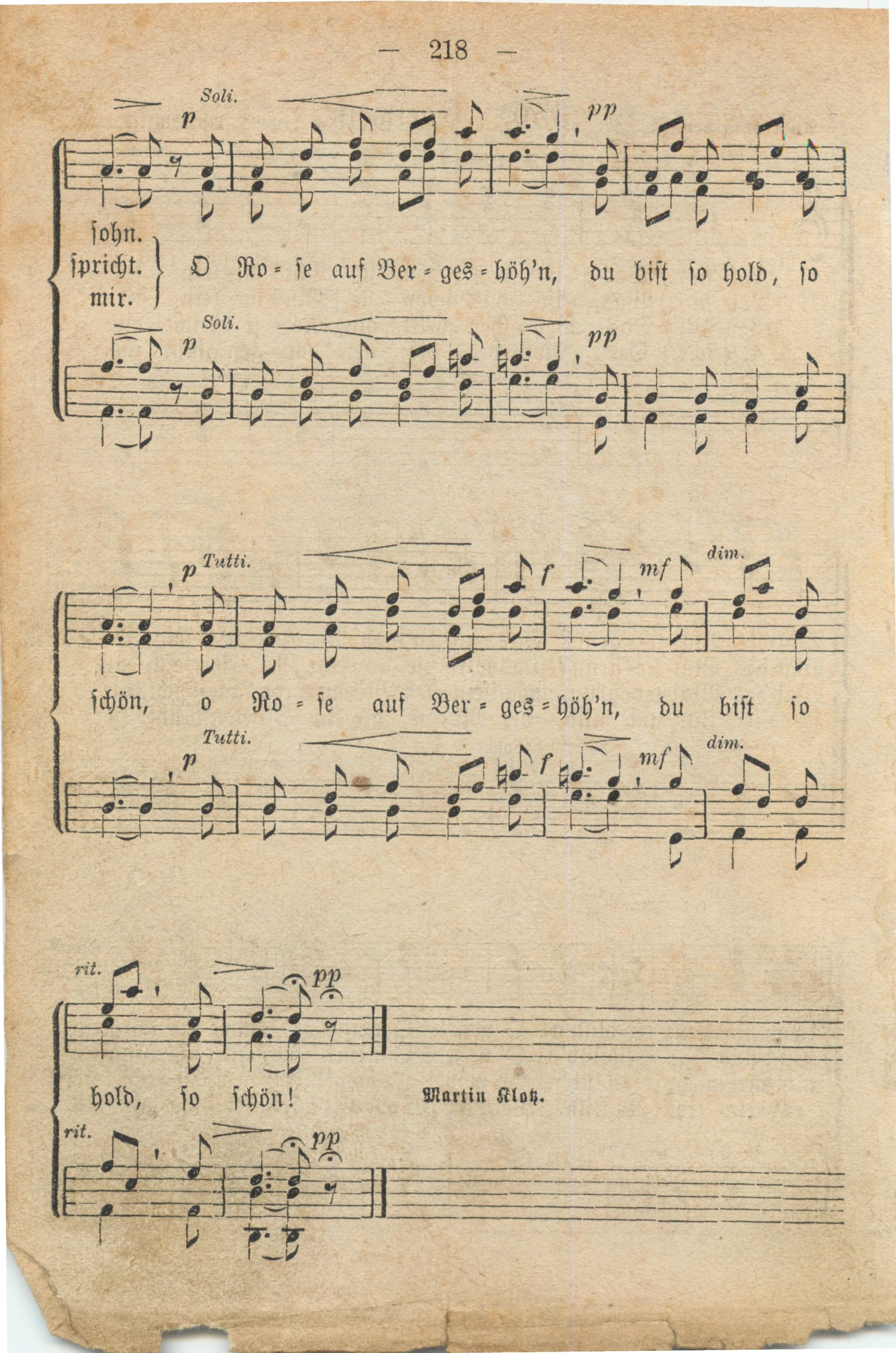 — 218 —

Soli. p pp

ſohn.
ſpricht.
mir.

O Ro = ſe auf Ber = ges = höh'n, du biſt ſo hold, ſo

Soli. p pp

p Tutti. f mf dim.

ſchön, o Ro = ſe auf Ber = ges = höh'n, du biſt ſo

Tutti. p f mf dim.

rit. pp

hold, ſo ſchön! Martin Klotz.

rit. pp